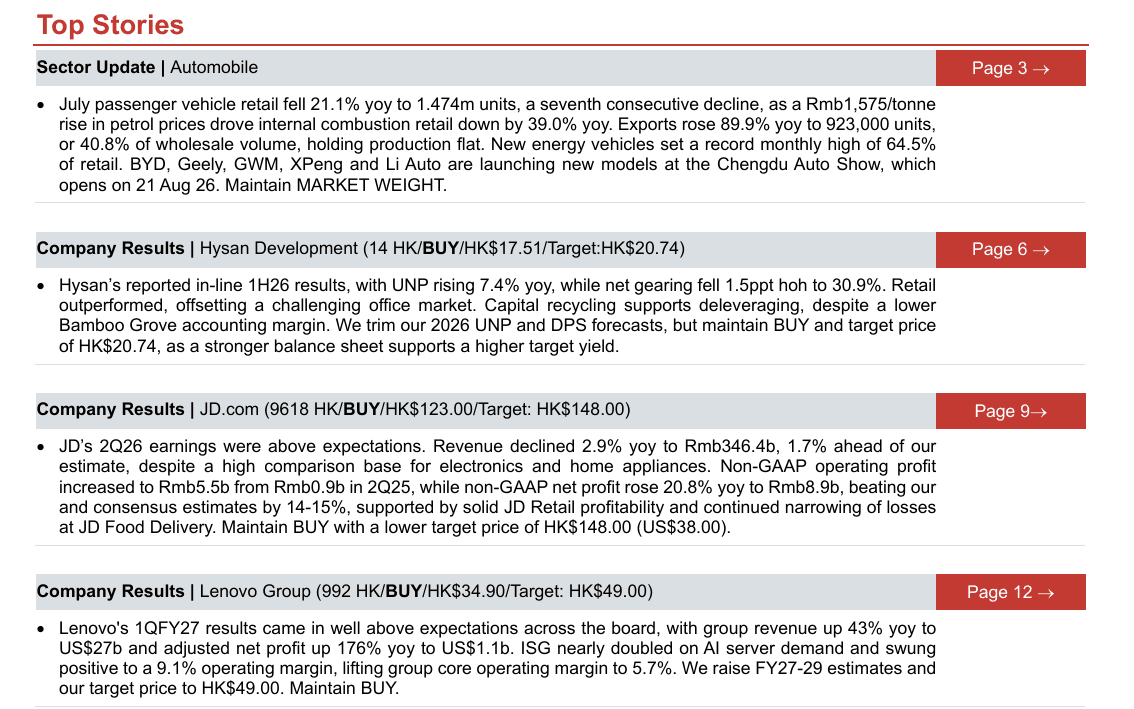 Top Stories

Sector Update | Automobile

Page 3 →

• July passenger vehicle retail fell 21.1% yoy to 1.474m units, a seventh consecutive decline, as a Rmb1,575/tonne rise in petrol prices drove internal combustion retail down by 39.0% yoy. Exports rose 89.9% yoy to 923,000 units, or 40.8% of wholesale volume, holding production flat. New energy vehicles set a record monthly high of 64.5% of retail. BYD, Geely, GWM, XPeng and Li Auto are launching new models at the Chengdu Auto Show, which opens on 21 Aug 26. Maintain MARKET WEIGHT.

Company Results | Hysan Development (14 HK/BUY/HK$17.51/Target:HK$20.74)

Page 6 →

• Hysan's reported in-line 1H26 results, with UNP rising 7.4% yoy, while net gearing fell 1.5ppt hoh to 30.9%. Retail outperformed, offsetting a challenging office market. Capital recycling supports deleveraging, despite a lower Bamboo Grove accounting margin. We trim our 2026 UNP and DPS forecasts, but maintain BUY and target price of HK$20.74, as a stronger balance sheet supports a higher target yield.

Company Results | JD.com (9618 HK/BUY/HK$123.00/Target: HK$148.00)

Page 9→

• JD's 2Q26 earnings were above expectations. Revenue declined 2.9% yoy to Rmb346.4b, 1.7% ahead of our estimate, despite a high comparison base for electronics and home appliances. Non-GAAP operating profit increased to Rmb5.5b from Rmb0.9b in 2Q25, while non-GAAP net profit rose 20.8% yoy to Rmb8.9b, beating our and consensus estimates by 14-15%, supported by solid JD Retail profitability and continued narrowing of losses at JD Food Delivery. Maintain BUY with a lower target price of HK$148.00 (US$38.00).

Company Results | Lenovo Group (992 HK/BUY/HK$34.90/Target: HK$49.00)

Page 12 →

• Lenovo's 1QFY27 results came in well above expectations across the board, with group revenue up 43% yoy to US$27b and adjusted net profit up 176% yoy to US$1.1b. ISG nearly doubled on AI server demand and swung positive to a 9.1% operating margin, lifting group core operating margin to 5.7%. We raise FY27-29 estimates and our target price to HK$49.00. Maintain BUY.